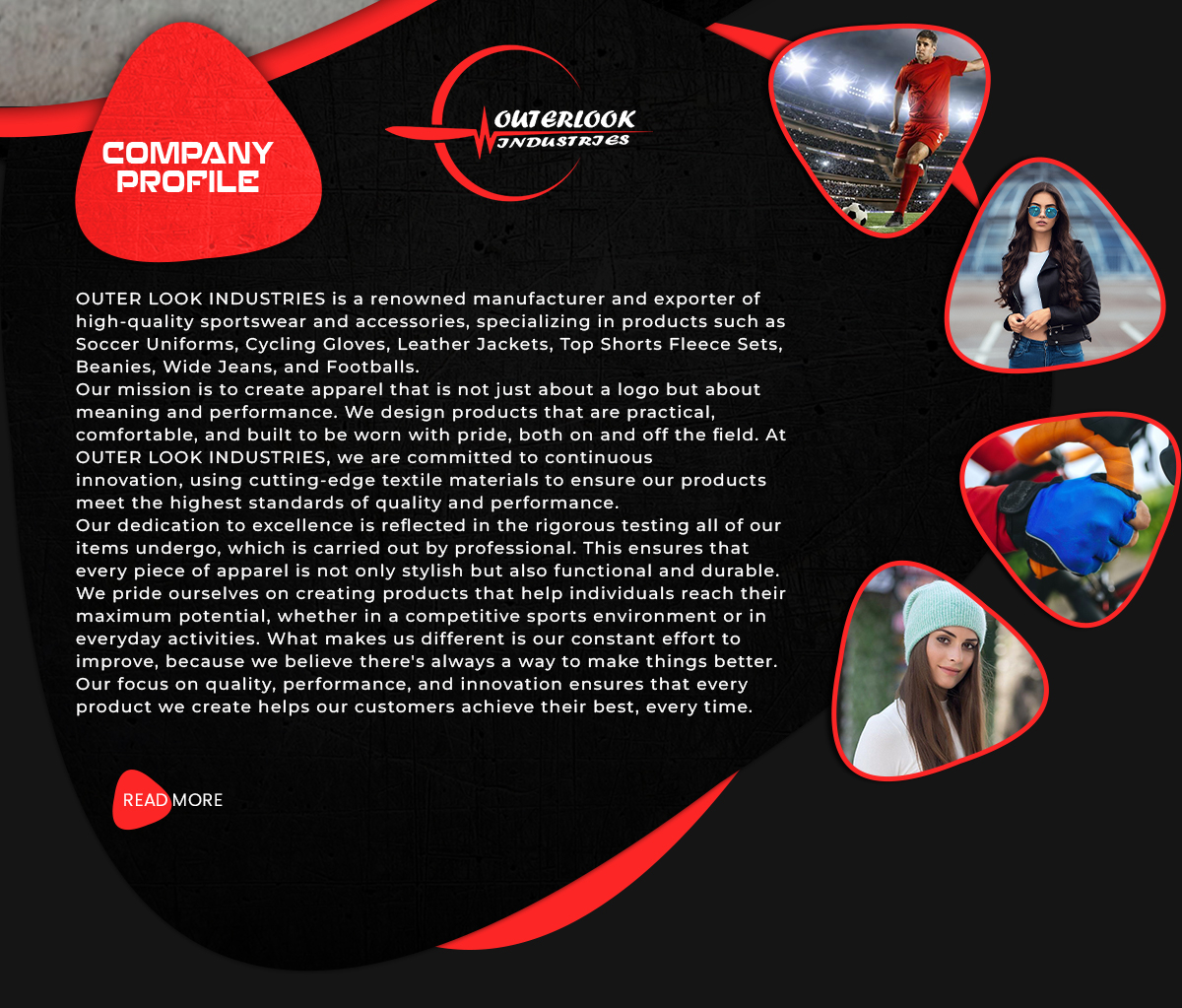 COMPANY PROFILE

OUTERLOOK INDUSTRIES

OUTER LOOK INDUSTRIES is a renowned manufacturer and exporter of high-quality sportswear and accessories, specializing in products such as Soccer Uniforms, Cycling Gloves, Leather Jackets, Top Shorts Fleece Sets, Beanies, Wide Jeans, and Footballs.
Our mission is to create apparel that is not just about a logo but about meaning and performance. We design products that are practical, comfortable, and built to be worn with pride, both on and off the field. At OUTER LOOK INDUSTRIES, we are committed to continuous innovation, using cutting-edge textile materials to ensure our products meet the highest standards of quality and performance.
Our dedication to excellence is reflected in the rigorous testing all of our items undergo, which is carried out by professional. This ensures that every piece of apparel is not only stylish but also functional and durable. We pride ourselves on creating products that help individuals reach their maximum potential, whether in a competitive sports environment or in everyday activities. What makes us different is our constant effort to improve, because we believe there's always a way to make things better. Our focus on quality, performance, and innovation ensures that every product we create helps our customers achieve their best, every time.

READ MORE